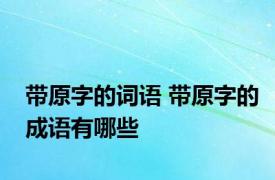 带原字的词语 带原字的成语有哪些